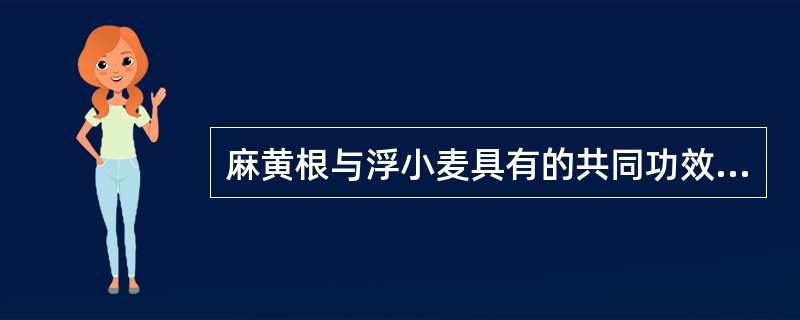 麻黄根与浮小麦具有的共同功效...